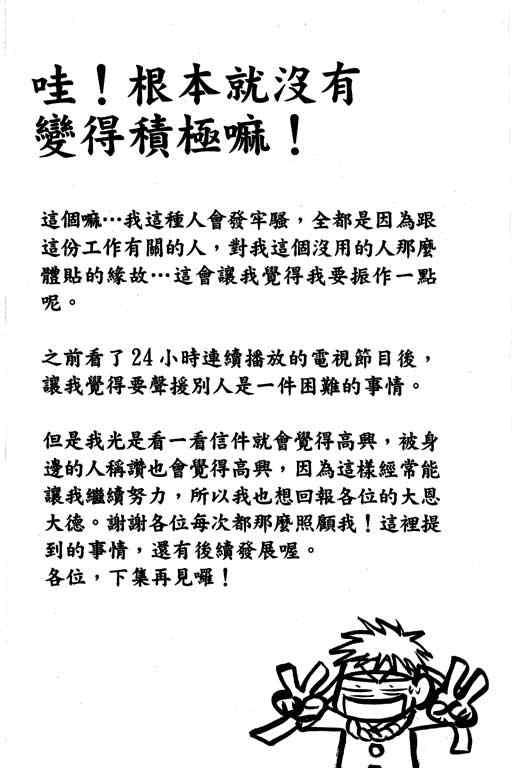 哇！根本就沒有變得積極嘛！

這個嘛…我這種人會發牢騷，全都是因為跟這份工作有關的人，對我這個沒用的人那麼體貼的緣故…這會讓我覺得我要振作一點呢。

之前看了24小時連續播放的電視節目後，讓我覺得要聲援別人是一件困難的事情。

但是我光是看一看信件就會覺得高興，被身邊的人稱讚也會覺得高興，因為這樣經常能讓我繼續努力，所以我也想回報各位的大恩大德。謝謝各位每次都那麼照顧我！這裡提到的事情，還有後續發展喔。
各位，下集再見囉！